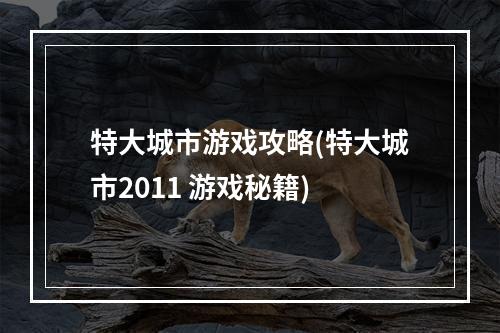 特大城市游戏攻略(特大城市2011 游戏秘籍)